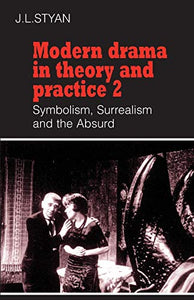 J.L.STYAN

Modern drama in theory and practice 2

Symbolism, Surrealism and the Absurd